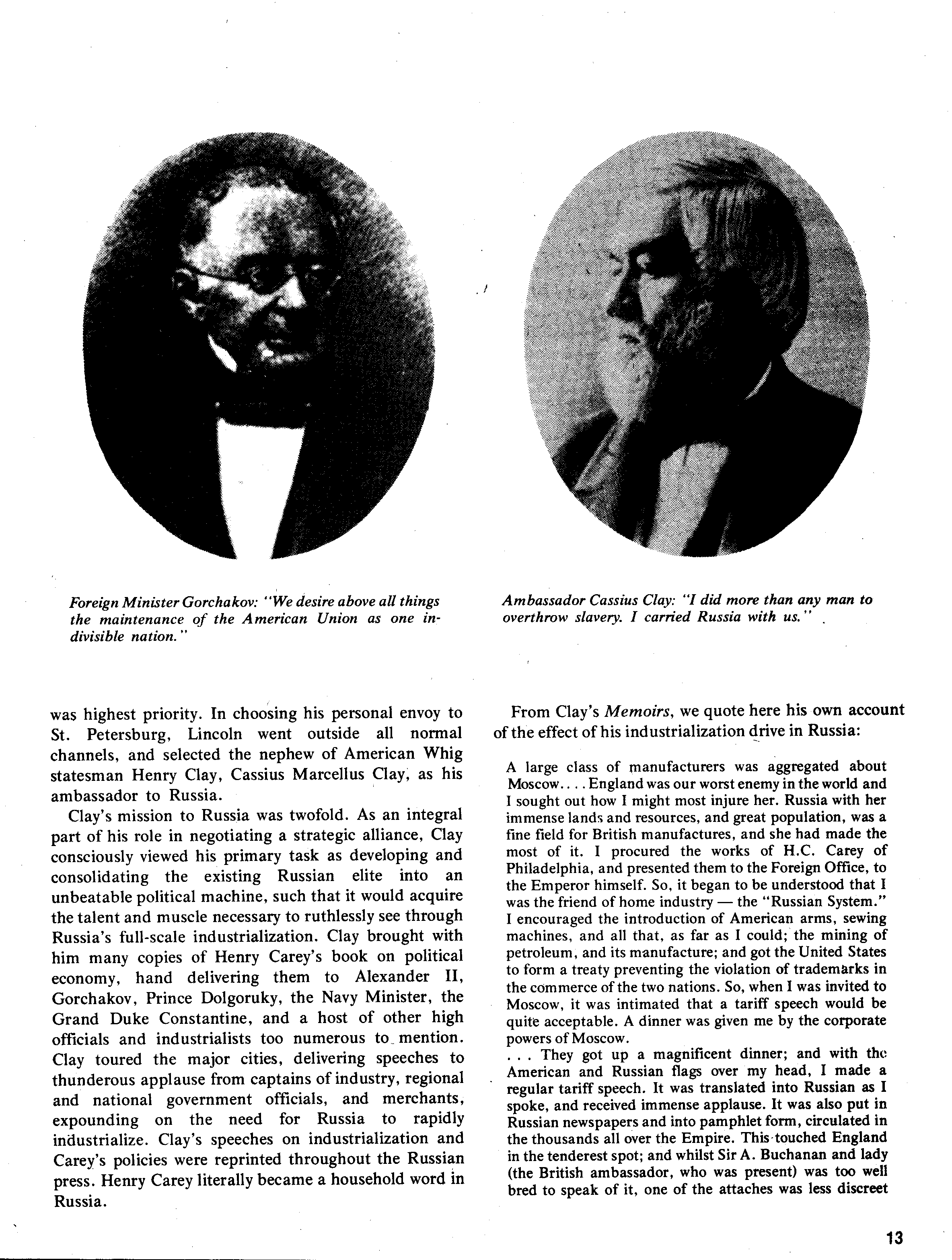 Foreign Minister Gorchakov: "We desire above all things the maintenance of the American Union as one indivisible nation."

Ambassador Cassius Clay: "I did more than any man to overthrow slavery. I carried Russia with us."

was highest priority. In choosing his personal envoy to St. Petersburg, Lincoln went outside all normal channels, and selected the nephew of American Whig statesman Henry Clay, Cassius Marcellus Clay, as his ambassador to Russia.

Clay's mission to Russia was twofold. As an integral part of his role in negotiating a strategic alliance, Clay consciously viewed his primary task as developing and consolidating the existing Russian elite into an unbeatable political machine, such that it would acquire the talent and muscle necessary to ruthlessly see through Russia's full-scale industrialization. Clay brought with him many copies of Henry Carey's book on political economy, hand delivering them to Alexander II, Gorchakov, Prince Dolgoruky, the Navy Minister, the Grand Duke Constantine, and a host of other high officials and industrialists too numerous to mention. Clay toured the major cities, delivering speeches to thunderous applause from captains of industry, regional and national government officials, and merchants, expounding on the need for Russia to rapidly industrialize. Clay's speeches on industrialization and Carey's policies were reprinted throughout the Russian press. Henry Carey literally became a household word in Russia.

From Clay's Memoirs, we quote here his own account of the effect of his industrialization drive in Russia:

A large class of manufacturers was aggregated about Moscow.... England was our worst enemy in the world and I sought out how I might most injure her. Russia with her immense lands and resources, and great population, was a fine field for British manufactures, and she had made the most of it. I procured the works of H.C. Carey of Philadelphia, and presented them to the Foreign Office, to the Emperor himself. So, it began to be understood that I was the friend of home industry — the "Russian System." I encouraged the introduction of American arms, sewing machines, and all that, as far as I could; the mining of petroleum, and its manufacture; and got the United States to form a treaty preventing the violation of trademarks in the commerce of the two nations. So, when I was invited to Moscow, it was intimated that a tariff speech would be quite acceptable. A dinner was given me by the corporate powers of Moscow.
... They got up a magnificent dinner; and with the American and Russian flags over my head, I made a regular tariff speech. It was translated into Russian as I spoke, and received immense applause. It was also put in Russian newspapers and into pamphlet form, circulated in the thousands all over the Empire. This touched England in the tenderest spot; and whilst Sir A. Buchanan and lady (the British ambassador, who was present) was too well bred to speak of it, one of the attaches was less discreet

13